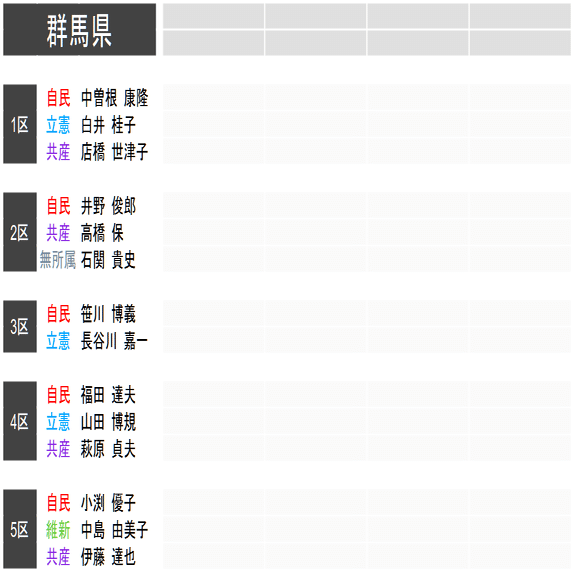 群馬県

1区
自民 中曽根 康隆
立憲 白井 桂子
共産 店橋 世津子

2区
自民 井野 俊郎
共産 高橋 保
無所属 石関 貴史

3区
自民 笹川 博義
立憲 長谷川 嘉一

4区
自民 福田 達夫
立憲 山田 博規
共産 萩原 貞夫

5区
自民 小渕 優子
維新 中島 由美子
共産 伊藤 達也